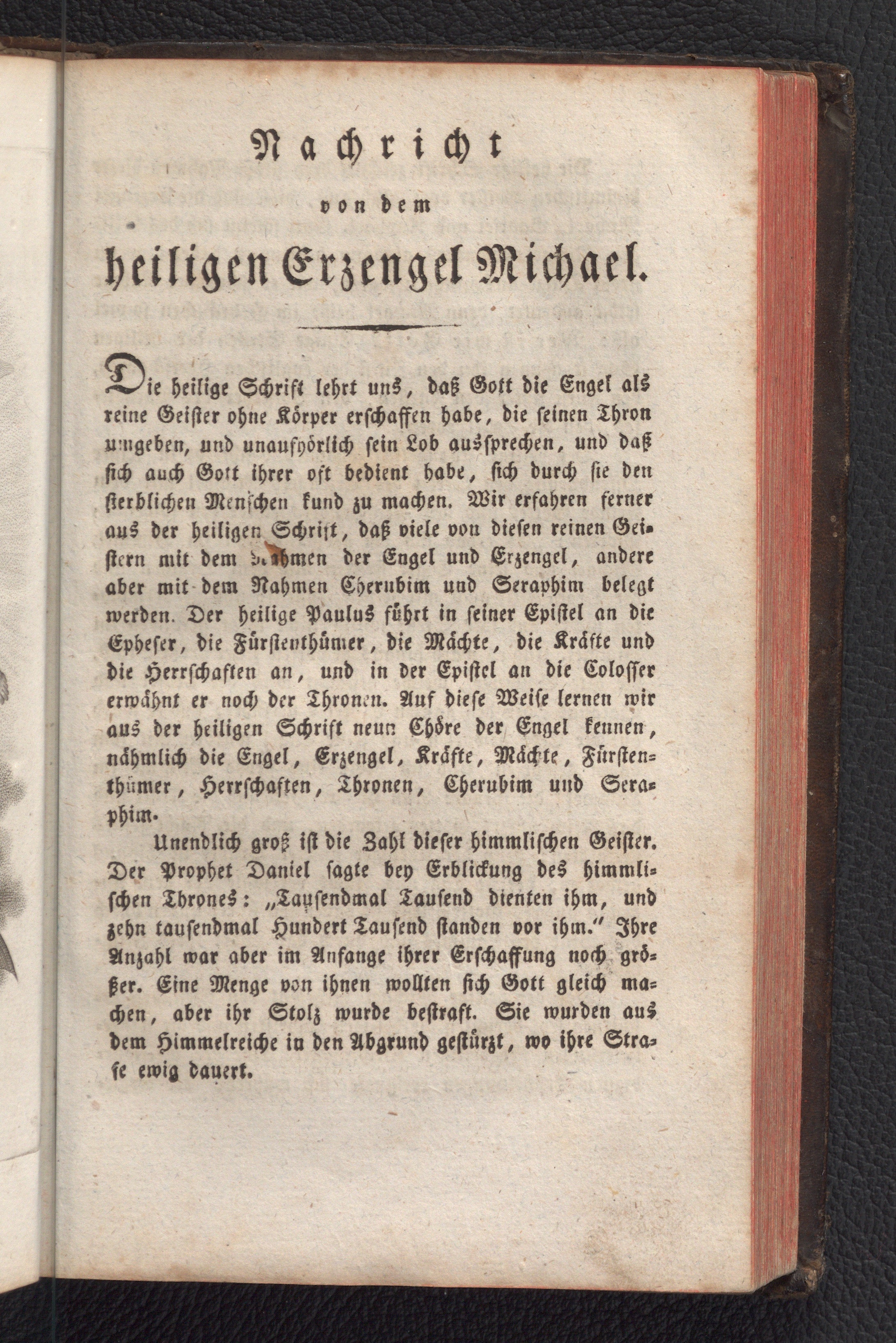 Nachricht

von dem

heiligen Erzengel Michael.

Die heilige Schrift lehrt uns, daß Gott die Engel als reine Geister ohne Körper erschaffen habe, die seinen Thron umgeben, und unaufhörlich sein Lob aussprechen, und daß sich auch Gott ihrer oft bedient habe, sich durch sie den sterblichen Menschen kund zu machen. Wir erfahren ferner aus der heiligen Schrift, daß viele von diesen reinen Geistern mit dem Nahmen der Engel und Erzengel, andere aber mit dem Nahmen Cherubim und Seraphim belegt werden. Der heilige Paulus führt in seiner Epistel an die Epheser, die Fürstenthümer, die Mächte, die Kräfte und die Herrschaften an, und in der Epistel an die Colosser erwähnt er noch der Thronen. Auf diese Weise lernen wir aus der heiligen Schrift neun Chöre der Engel kennen, nähmlich die Engel, Erzengel, Kräfte, Mächte, Fürstenthümer, Herrschaften, Thronen, Cherubim und Seraphim.

Unendlich groß ist die Zahl dieser himmlischen Geister. Der Prophet Daniel sagte bey Erblickung des himmlischen Thrones: „Tausendmal Tausend dienten ihm, und zehn tausendmal Hundert Tausend standen vor ihm." Ihre Anzahl war aber im Anfange ihrer Erschaffung noch größer. Eine Menge von ihnen wollten sich Gott gleich machen, aber ihr Stolz wurde bestraft. Sie wurden aus dem Himmelreiche in den Abgrund gestürzt, wo ihre Strafe ewig dauert.